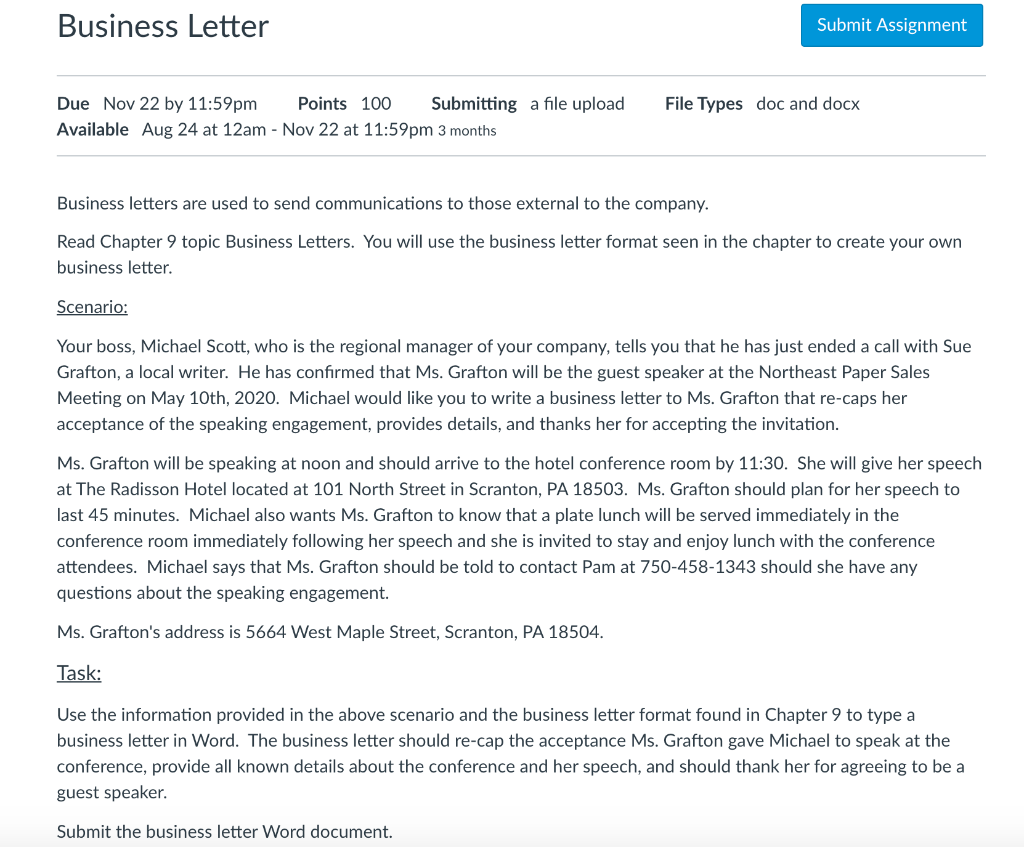 Business Letter

Submit Assignment

Due Nov 22 by 11:59pm Points 100 Submitting a file upload File Types doc and docx
Available Aug 24 at 12am - Nov 22 at 11:59pm 3 months

Business letters are used to send communications to those external to the company.

Read Chapter 9 topic Business Letters. You will use the business letter format seen in the chapter to create your own business letter.

Scenario:

Your boss, Michael Scott, who is the regional manager of your company, tells you that he has just ended a call with Sue Grafton, a local writer. He has confirmed that Ms. Grafton will be the guest speaker at the Northeast Paper Sales Meeting on May 10th, 2020. Michael would like you to write a business letter to Ms. Grafton that re-caps her acceptance of the speaking engagement, provides details, and thanks her for accepting the invitation.

Ms. Grafton will be speaking at noon and should arrive to the hotel conference room by 11:30. She will give her speech at The Radisson Hotel located at 101 North Street in Scranton, PA 18503. Ms. Grafton should plan for her speech to last 45 minutes. Michael also wants Ms. Grafton to know that a plate lunch will be served immediately in the conference room immediately following her speech and she is invited to stay and enjoy lunch with the conference attendees. Michael says that Ms. Grafton should be told to contact Pam at 750-458-1343 should she have any questions about the speaking engagement.

Ms. Grafton's address is 5664 West Maple Street, Scranton, PA 18504.

Task:

Use the information provided in the above scenario and the business letter format found in Chapter 9 to type a business letter in Word. The business letter should re-cap the acceptance Ms. Grafton gave Michael to speak at the conference, provide all known details about the conference and her speech, and should thank her for agreeing to be a guest speaker.

Submit the business letter Word document.